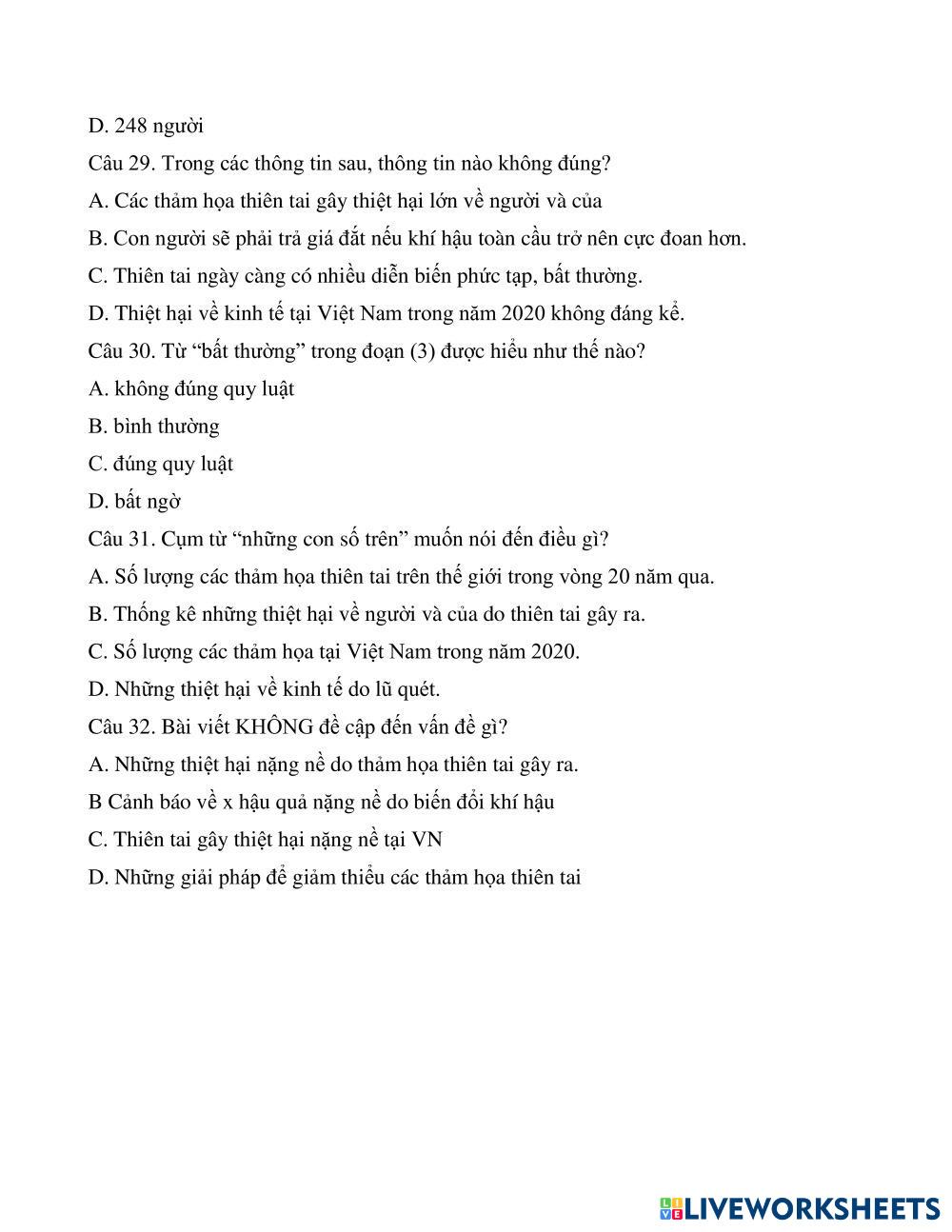 D. 248 người

Câu 29. Trong các thông tin sau, thông tin nào không đúng?

A. Các thảm họa thiên tai gây thiệt hại lớn về người và của

B. Con người sẽ phải trả giá đắt nếu khí hậu toàn cầu trở nên cực đoan hơn.

C. Thiên tai ngày càng có nhiều diễn biến phức tạp, bất thường.

D. Thiệt hại về kinh tế tại Việt Nam trong năm 2020 không đáng kể.

Câu 30. Từ “bất thường” trong đoạn (3) được hiểu như thế nào?

A. không đúng quy luật

B. bình thường

C. đúng quy luật

D. bất ngờ

Câu 31. Cụm từ “những con số trên” muốn nói đến điều gì?

A. Số lượng các thảm họa thiên tai trên thế giới trong vòng 20 năm qua.

B. Thống kê những thiệt hại về người và của do thiên tai gây ra.

C. Số lượng các thảm họa tại Việt Nam trong năm 2020.

D. Những thiệt hại về kinh tế do lũ quét.

Câu 32. Bài viết KHÔNG đề cập đến vấn đề gì?

A. Những thiệt hại nặng nề do thảm họa thiên tai gây ra.

B Cảnh báo về x hậu quả nặng nề do biến đổi khí hậu

C. Thiên tai gây thiệt hại nặng nề tại VN

D. Những giải pháp để giảm thiểu các thảm họa thiên tai

LIVEWORKSHEETS